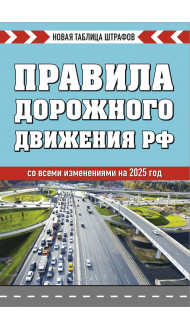 НОВАЯ ТАБЛИЦА ШТРАФОВ

ПРАВИЛА ДОРОЖНОГО ДВИЖЕНИЯ РФ

со всеми изменениями на 2025 год